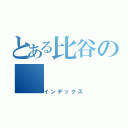 とある比谷の

インデックス